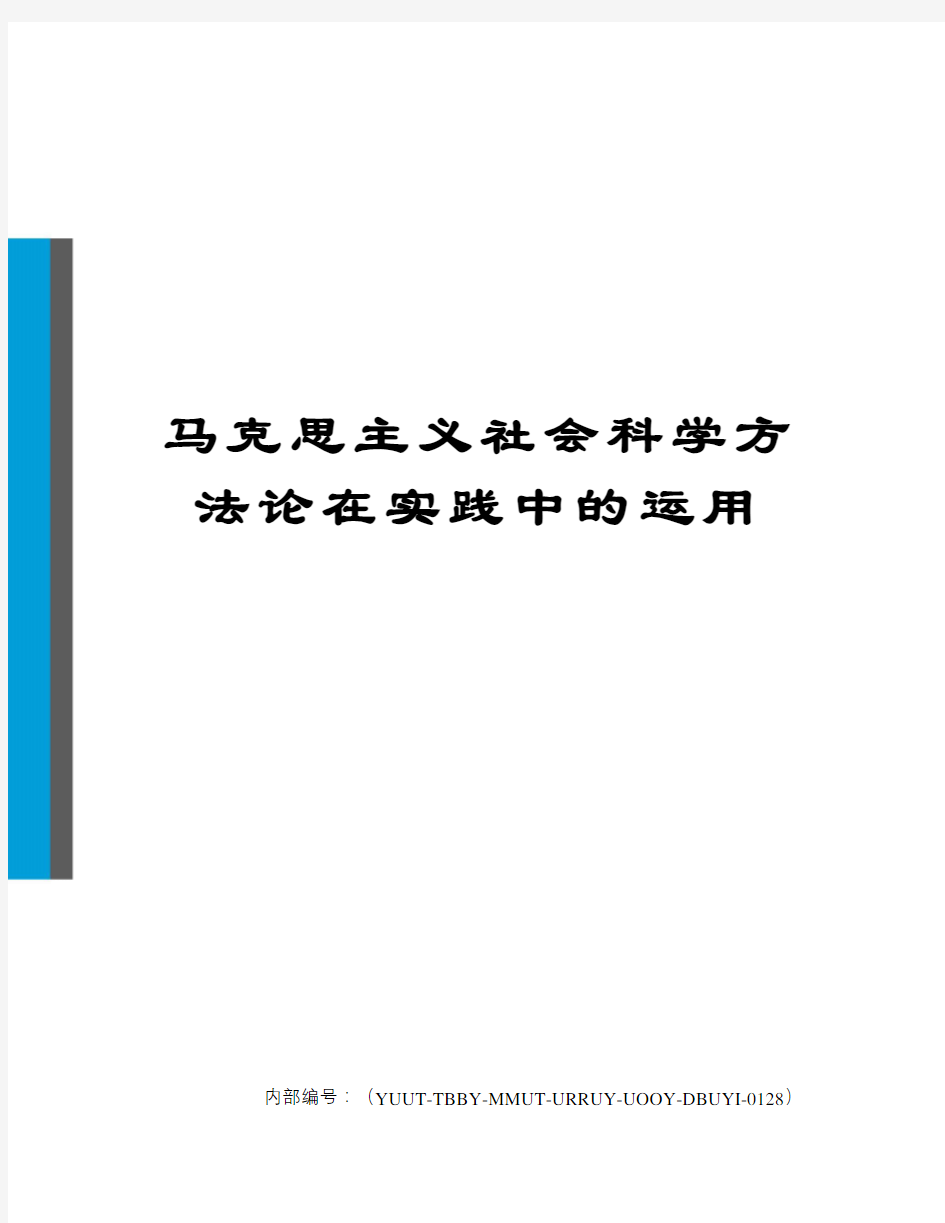 马克思主义社会科学方法论在实践中的运用

内部编号：（YUUT-TBBY-MMUT-URRUY-UOOY-DBUYI-0128）